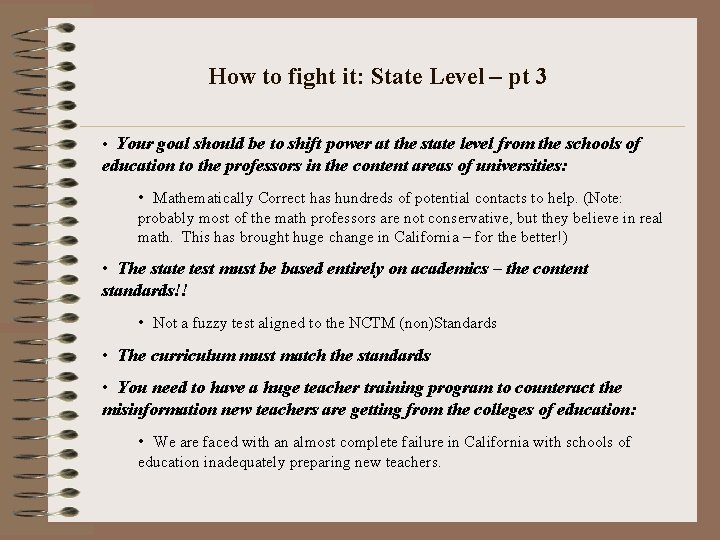 How to fight it: State Level – pt 3

• Your goal should be to shift power at the state level from the schools of education to the professors in the content areas of universities:

• Mathematically Correct has hundreds of potential contacts to help. (Note: probably most of the math professors are not conservative, but they believe in real math. This has brought huge change in California – for the better!)

• The state test must be based entirely on academics – the content standards!!

• Not a fuzzy test aligned to the NCTM (non)Standards

• The curriculum must match the standards

• You need to have a huge teacher training program to counteract the misinformation new teachers are getting from the colleges of education:

• We are faced with an almost complete failure in California with schools of education inadequately preparing new teachers.